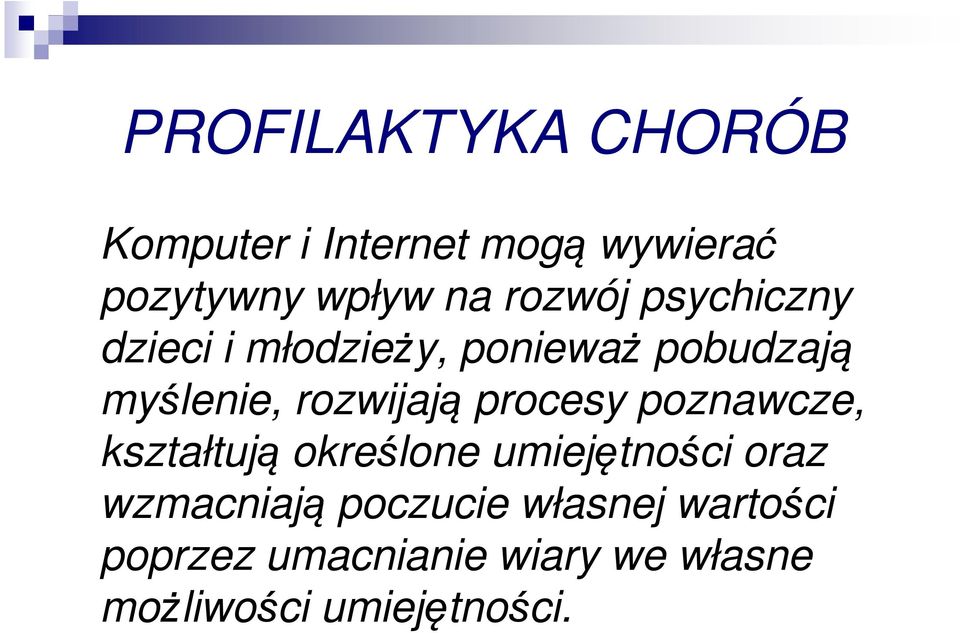 PROFILAKTYKA CHORÓB

Komputer i Internet mogą wywierać pozytywny wpływ na rozwój psychiczny dzieci i młodzieży, ponieważ pobudzają myślenie, rozwijają procesy poznawcze, kształtują określone umiejętności oraz wzmacniają poczucie własnej wartości poprzez umacnianie wiary we własne możliwości umiejętności.